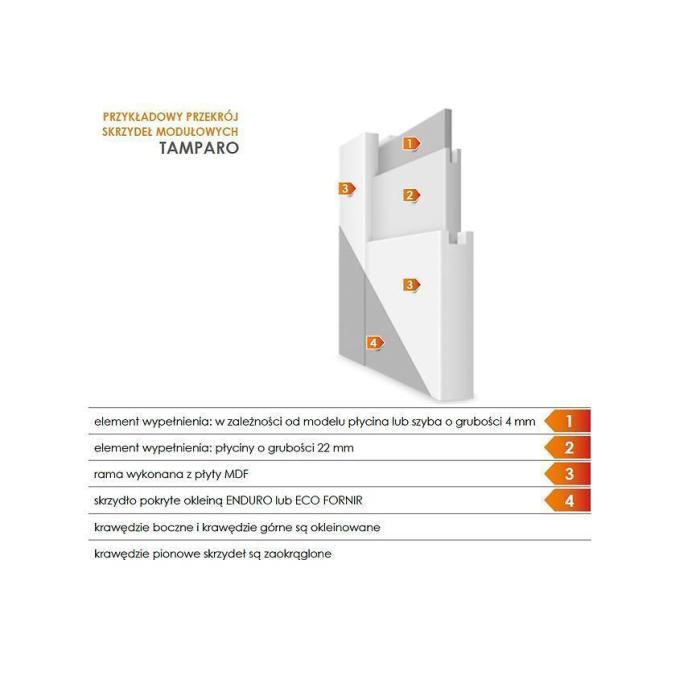 PRZYKŁADOWY PRZEKRÓJ
SKRZYDEŁ MODUŁOWYCH
TAMPARO

1
3
2
3
4

element wypełnienia: w zależności od modelu płycina lub szyba o grubości 4 mm 1

element wypełnienia: płyciny o grubości 22 mm 2

rama wykonana z płyty MDF 3

skrzydło pokryte okleiną ENDURO lub ECO FORNIR 4

krawędzie boczne i krawędzie górne są okleinowane

krawędzie pionowe skrzydeł są zaokrąglone